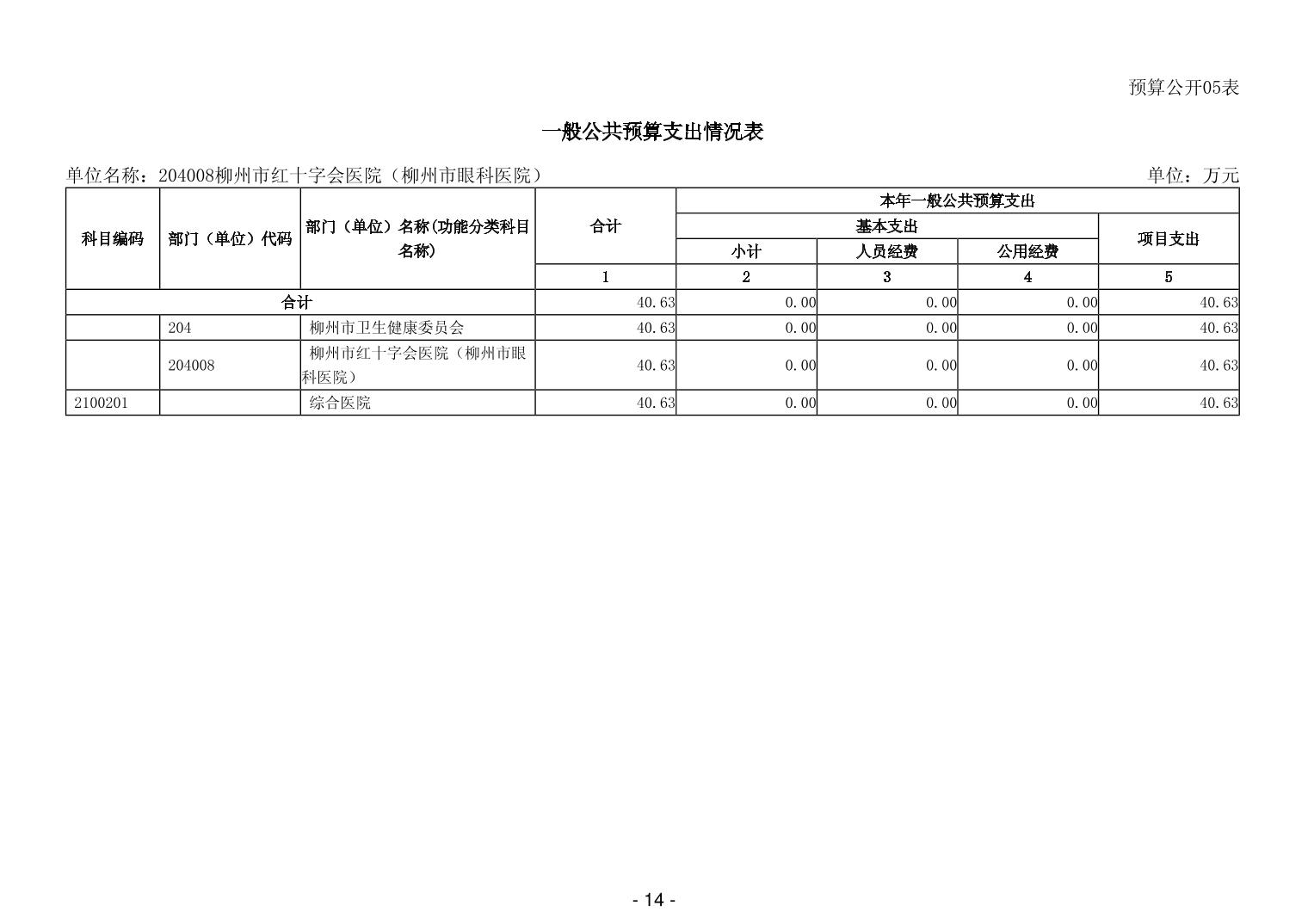 预算公开05表

一般公共预算支出情况表

单位名称：204008柳州市红十字会医院（柳州市眼科医院）

单位：万元

| 科目编码 | 部门（单位）代码 | 部门（单位）名称(功能分类科目名称) | 合计 | 本年一般公共预算支出 |  |  |  |
|---|---|---|---|---|---|---|---|
|  |  |  |  | 基本支出 |  |  | 项目支出 |
|  |  |  |  | 小计 | 人员经费 | 公用经费 |  |
|  |  |  | 1 | 2 | 3 | 4 | 5 |
| 合计 |  |  | 40.63 | 0.00 | 0.00 | 0.00 | 40.63 |
|  | 204 | 柳州市卫生健康委员会 | 40.63 | 0.00 | 0.00 | 0.00 | 40.63 |
|  | 204008 | 柳州市红十字会医院（柳州市眼科医院） | 40.63 | 0.00 | 0.00 | 0.00 | 40.63 |
| 2100201 |  | 综合医院 | 40.63 | 0.00 | 0.00 | 0.00 | 40.63 |

- 14 -